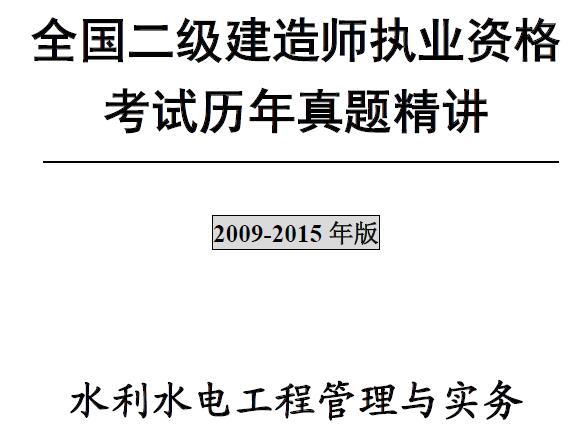 全国二级建造师执业资格考试历年真题精讲

2009-2015 年版

水利水电工程管理与实务